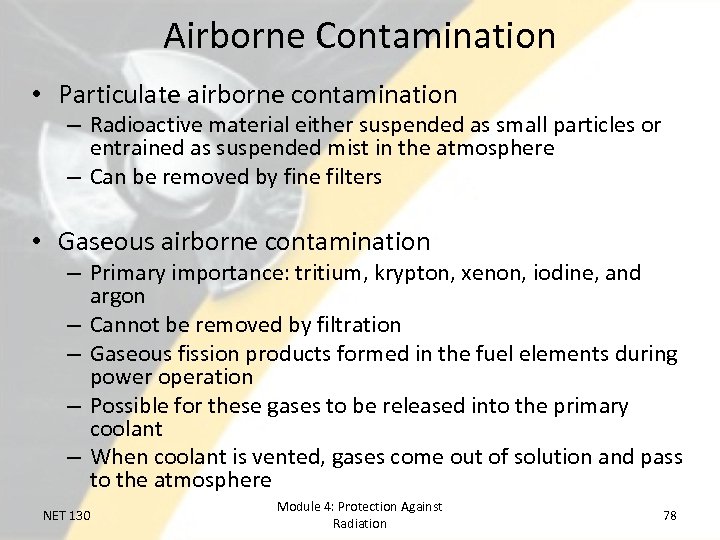 Airborne Contamination

• Particulate airborne contamination
– Radioactive material either suspended as small particles or entrained as suspended mist in the atmosphere
– Can be removed by fine filters

• Gaseous airborne contamination
– Primary importance: tritium, krypton, xenon, iodine, and argon
– Cannot be removed by filtration
– Gaseous fission products formed in the fuel elements during power operation
– Possible for these gases to be released into the primary coolant
– When coolant is vented, gases come out of solution and pass to the atmosphere

NET 130

Module 4: Protection Against Radiation

78